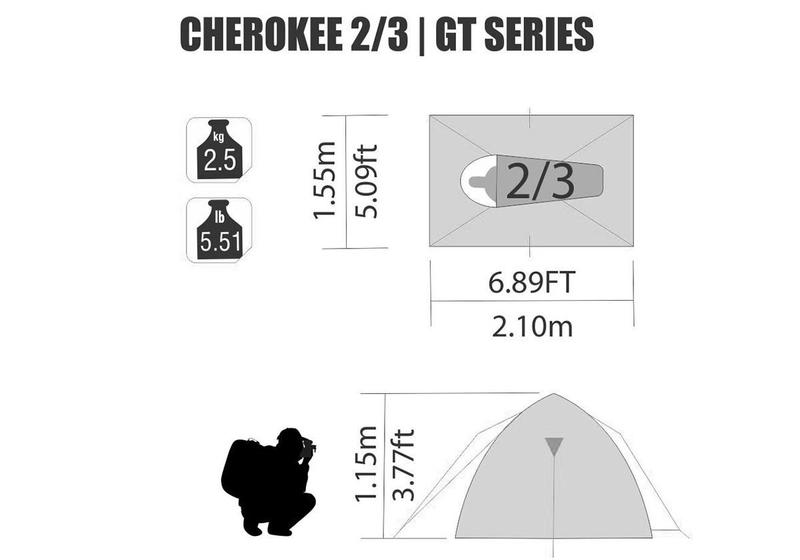 CHEROKEE 2/3 | GT SERIES

kg
2.5

lb
5.51

1.55m
5.09ft

2/3

6.89FT
2.10m

1.15m
3.77ft